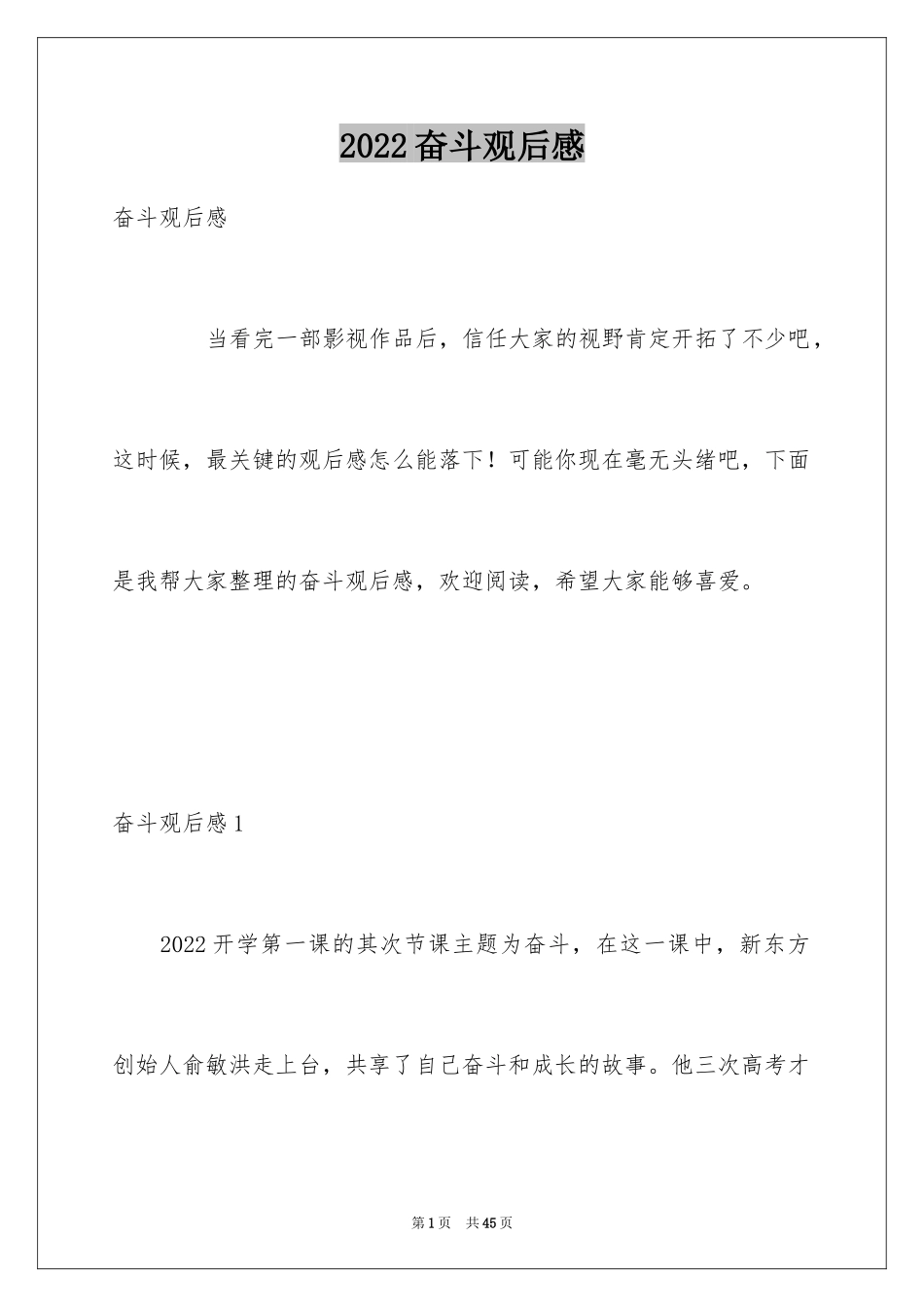 2022奋斗观后感

奋斗观后感

当看完一部影视作品后，信任大家的视野肯定开拓了不少吧，这时候，最关键的观后感怎么能落下！可能你现在毫无头绪吧，下面是我帮大家整理的奋斗观后感，欢迎阅读，希望大家能够喜爱。

奋斗观后感1

2022开学第一课的其次节课主题为奋斗，在这一课中，新东方创始人俞敏洪走上台，共享了自己奋斗和成长的故事。他三次高考才

第1页 共45页